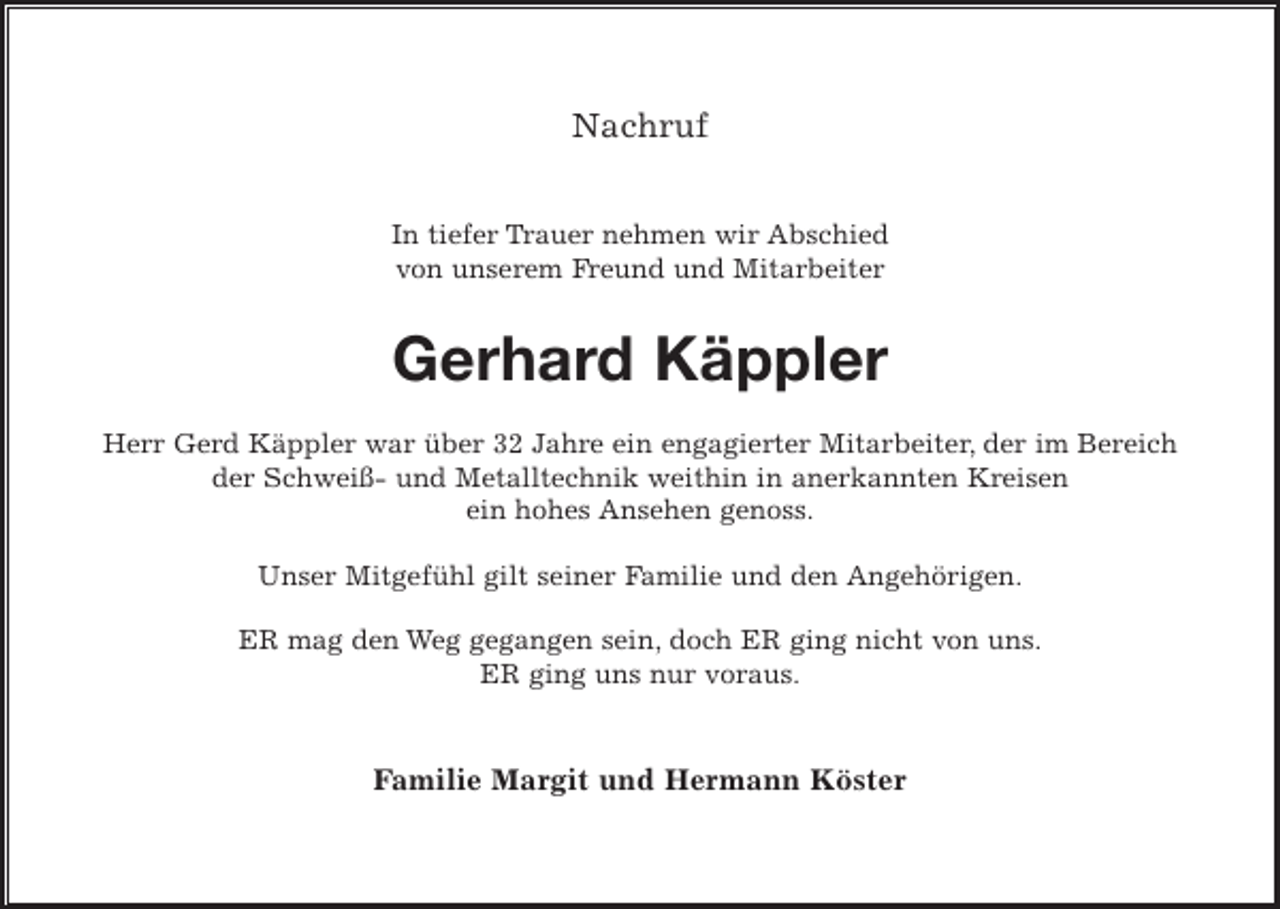 Nachruf

In tiefer Trauer nehmen wir Abschied von unserem Freund und Mitarbeiter

Gerhard Käppler

Herr Gerd Käppler war über 32 Jahre ein engagierter Mitarbeiter, der im Bereich der Schweiß- und Metalltechnik weithin in anerkannten Kreisen ein hohes Ansehen genoss.

Unser Mitgefühl gilt seiner Familie und den Angehörigen.

ER mag den Weg gegangen sein, doch ER ging nicht von uns. ER ging uns nur voraus.

Familie Margit und Hermann Köster